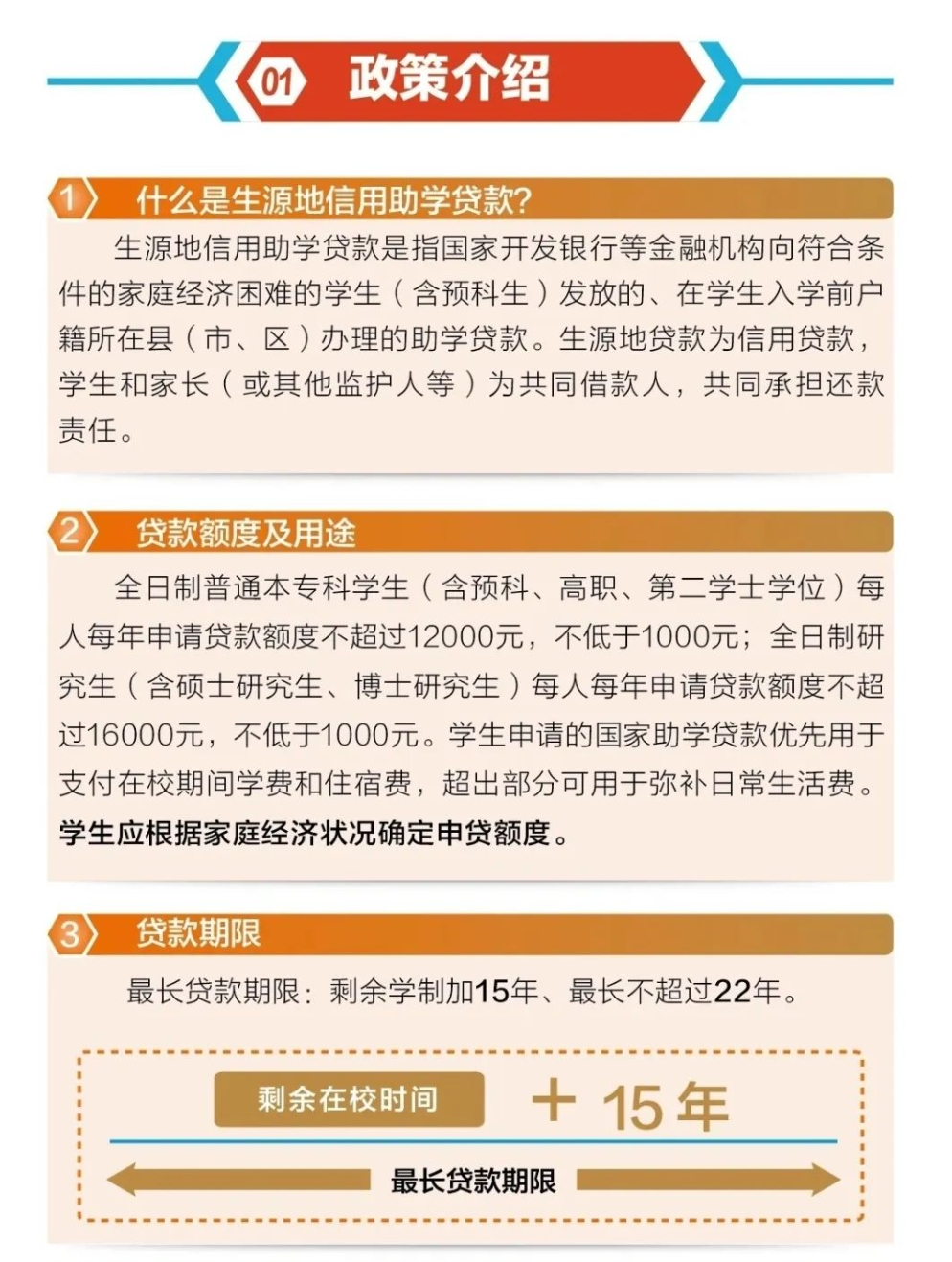 01 政策介绍

1 什么是生源地信用助学贷款?

生源地信用助学贷款是指国家开发银行等金融机构向符合条件的家庭经济困难的学生（含预科生）发放的、在学生入学前户籍所在县（市、区）办理的助学贷款。生源地贷款为信用贷款，学生和家长（或其他监护人等）为共同借款人，共同承担还款责任。

2 贷款额度及用途

全日制普通本专科学生（含预科、高职、第二学士学位）每人每年申请贷款额度不超过12000元，不低于1000元；全日制研究生（含硕士研究生、博士研究生）每人每年申请贷款额度不超过16000元，不低于1000元。学生申请的国家助学贷款优先用于支付在校期间学费和住宿费，超出部分可用于弥补日常生活费。学生应根据家庭经济状况确定申贷额度。

3 贷款期限

最长贷款期限：剩余学制加15年、最长不超过22年。

剩余在校时间 ＋ 15 年

最长贷款期限